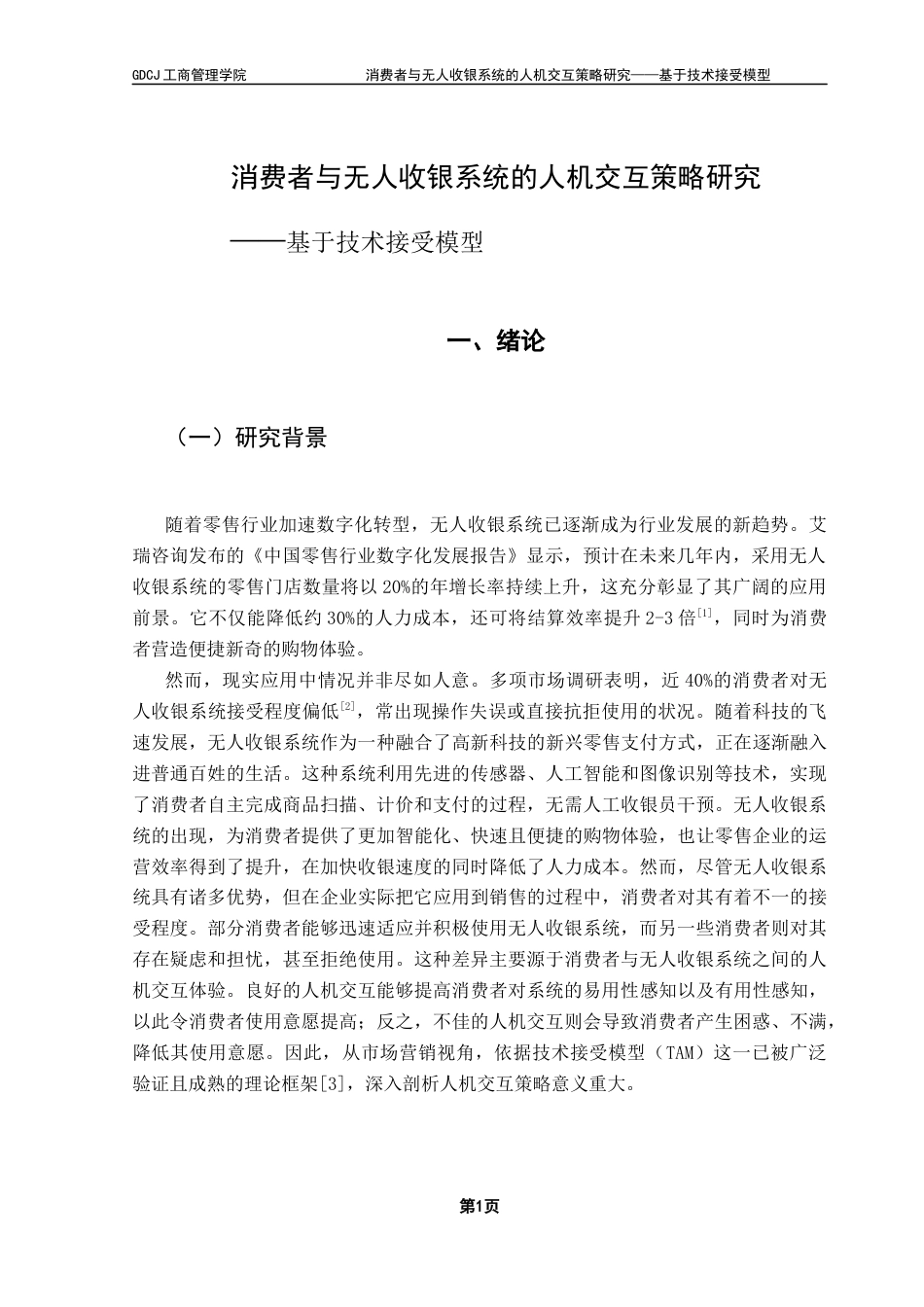 GDCJ 工商管理学院　　消费者与无人收银系统的人机交互策略研究——基于技术接受模型

消费者与无人收银系统的人机交互策略研究

——基于技术接受模型

一、绪论

（一）研究背景

随着零售行业加速数字化转型，无人收银系统已逐渐成为行业发展的新趋势。艾瑞咨询发布的《中国零售行业数字化发展报告》显示，预计在未来几年内，采用无人收银系统的零售门店数量将以 20%的年增长率持续上升，这充分彰显了其广阔的应用前景。它不仅能降低约 30%的人力成本，还可将结算效率提升 2-3 倍$^{[1]}$，同时为消费者营造便捷新奇的购物体验。

然而，现实应用中情况并非尽如人意。多项市场调研表明，近 40%的消费者对无人收银系统接受程度偏低$^{[2]}$，常出现操作失误或直接抗拒使用的状况。随着科技的飞速发展，无人收银系统作为一种融合了高新科技的新兴零售支付方式，正在逐渐融入进普通百姓的生活。这种系统利用先进的传感器、人工智能和图像识别等技术，实现了消费者自主完成商品扫描、计价和支付的过程，无需人工收银员干预。无人收银系统的出现，为消费者提供了更加智能化、快速且便捷的购物体验，也让零售企业的运营效率得到了提升，在加快收银速度的同时降低了人力成本。然而，尽管无人收银系统具有诸多优势，但在企业实际把它应用到销售的过程中，消费者对其有着不一的接受程度。部分消费者能够迅速适应并积极使用无人收银系统，而另一些消费者则对其存在疑虑和担忧，甚至拒绝使用。这种差异主要源于消费者与无人收银系统之间的人机交互体验。良好的人机交互能够提高消费者对系统的易用性感知以及有用性感知，以此令消费者使用意愿提高；反之，不佳的人机交互则会导致消费者产生困惑、不满，降低其使用意愿。因此，从市场营销视角，依据技术接受模型（TAM）这一已被广泛验证且成熟的理论框架[3]，深入剖析人机交互策略意义重大。

第1页